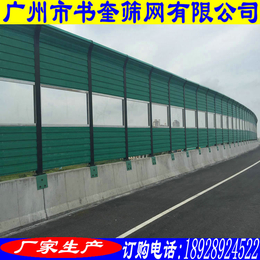 广州市书奎筛网有限公司

厂家生产

订购电话:18928924522